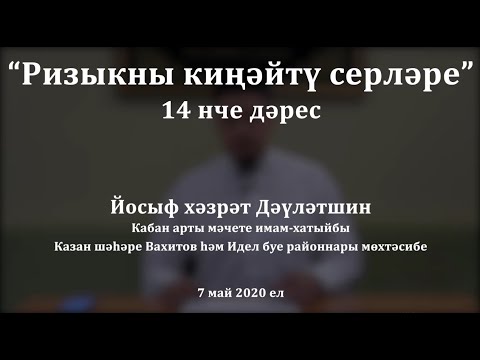 “Ризыкны киңәйтү серләре”
14 нче дәрес

Йосыф хәзрәт Дәүләтшин
Кабан арты мәчете имам-хатыйбы
Казан шәһәре Вахитов һәм Идел буе районнары мөхтәсибе

7 май 2020 ел